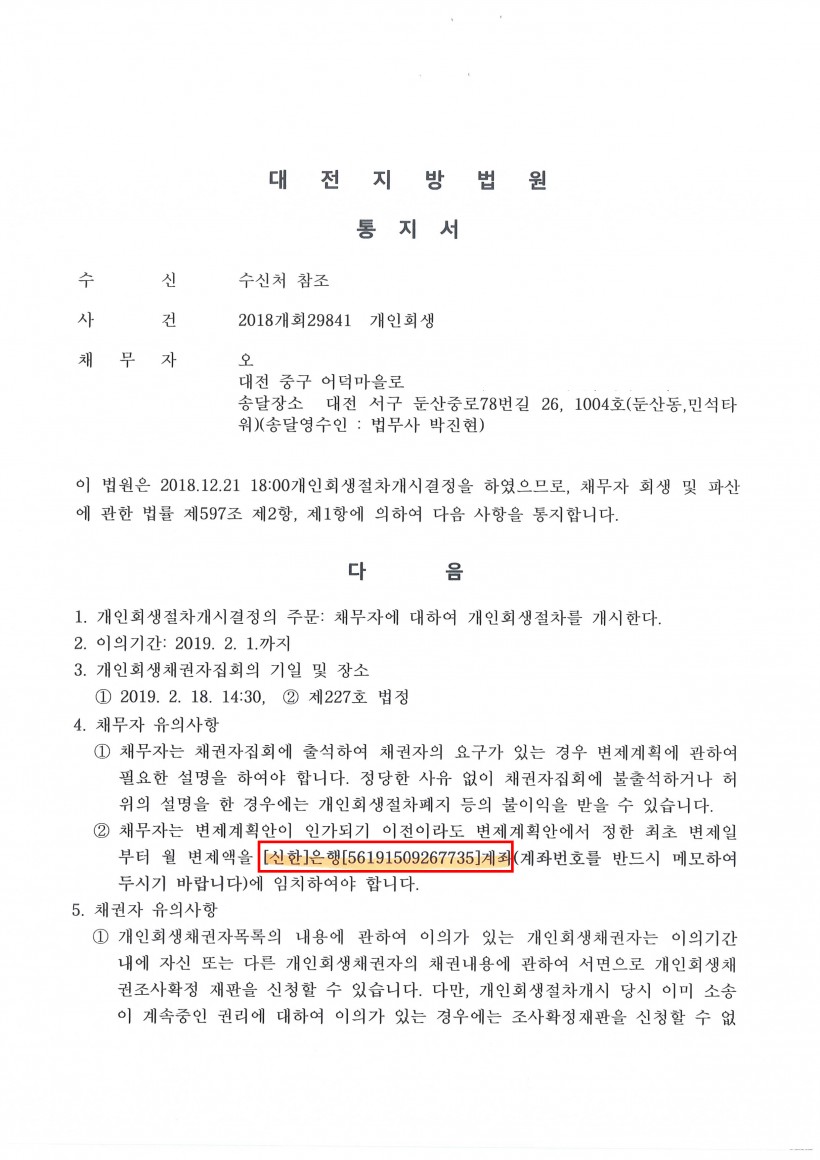 대 전 지 방 법 원

통 지 서

수 신 수신처 참조

사 건 2018개회29841 개인회생

채 무 자 오
대전 중구 어덕마을로
송달장소 대전 서구 둔산중로78번길 26, 1004호(둔산동,민석타워)(송달영수인 : 법무사 박진현)

이 법원은 2018.12.21 18:00개인회생절차개시결정을 하였으므로, 채무자 회생 및 파산에 관한 법률 제597조 제2항, 제1항에 의하여 다음 사항을 통지합니다.

다 음

1. 개인회생절차개시결정의 주문: 채무자에 대하여 개인회생절차를 개시한다.
2. 이의기간: 2019. 2. 1.까지
3. 개인회생채권자집회의 기일 및 장소
① 2019. 2. 18. 14:30, ② 제227호 법정
4. 채무자 유의사항
① 채무자는 채권자집회에 출석하여 채권자의 요구가 있는 경우 변제계획에 관하여 필요한 설명을 하여야 합니다. 정당한 사유 없이 채권자집회에 불출석하거나 허위의 설명을 한 경우에는 개인회생절차폐지 등의 불이익을 받을 수 있습니다.
② 채무자는 변제계획안이 인가되기 이전이라도 변제계획안에서 정한 최초 변제일부터 월 변제액을 [신한]은행[56191509267735]계좌(계좌번호를 반드시 메모하여 두시기 바랍니다)에 임치하여야 합니다.
5. 채권자 유의사항
① 개인회생채권자목록의 내용에 관하여 이의가 있는 개인회생채권자는 이의기간 내에 자신 또는 다른 개인회생채권자의 채권내용에 관하여 서면으로 개인회생채권조사확정 재판을 신청할 수 있습니다. 다만, 개인회생절차개시 당시 이미 소송이 계속중인 권리에 대하여 이의가 있는 경우에는 조사확정재판을 신청할 수 없